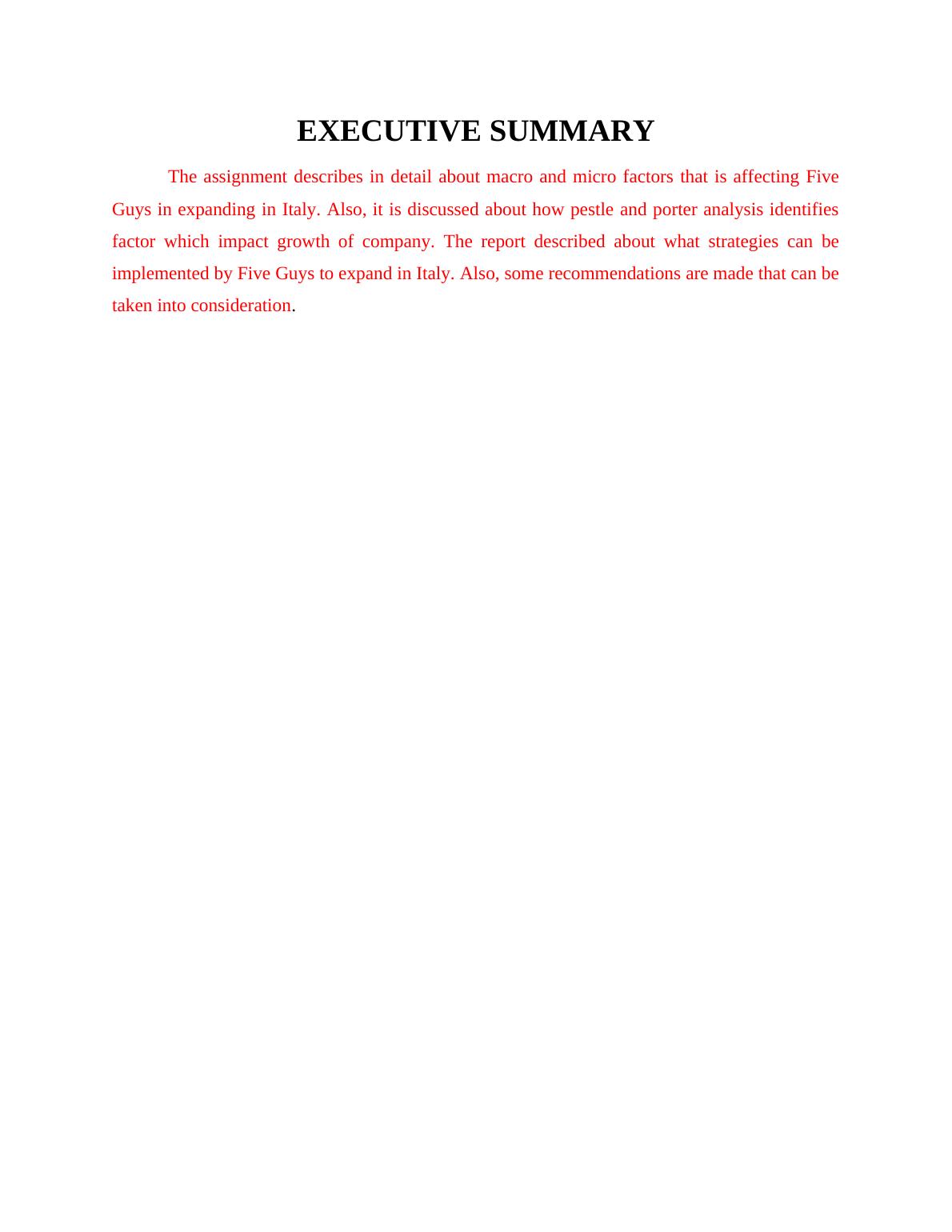 EXECUTIVE SUMMARY

The assignment describes in detail about macro and micro factors that is affecting Five Guys in expanding in Italy. Also, it is discussed about how pestle and porter analysis identifies factor which impact growth of company. The report described about what strategies can be implemented by Five Guys to expand in Italy. Also, some recommendations are made that can be taken into consideration.